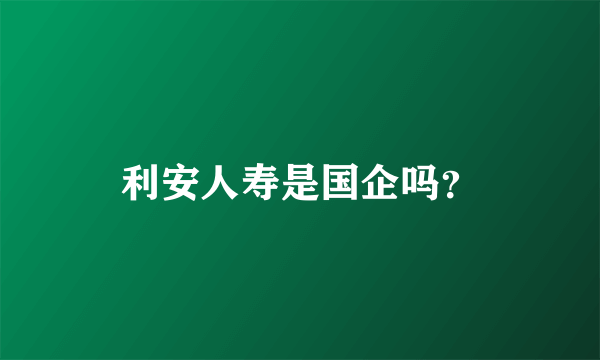 利安人寿是国企吗?